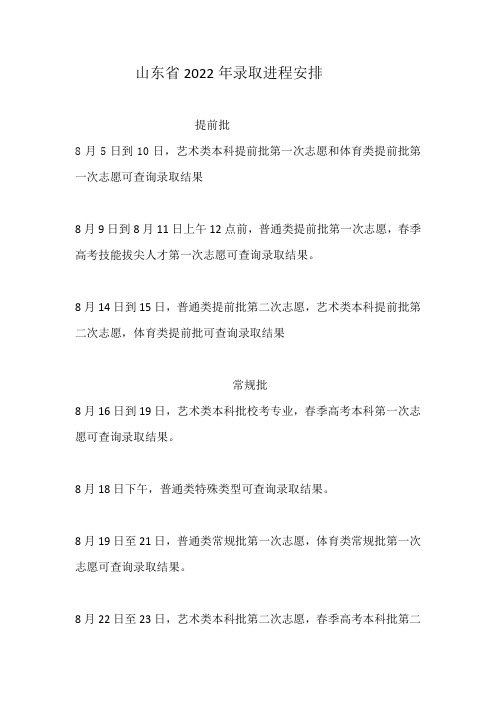 山东省 2022 年录取进程安排

提前批

8 月 5 日到 10 日，艺术类本科提前批第一次志愿和体育类提前批第一次志愿可查询录取结果

8 月 9 日到 8 月 11 日上午 12 点前，普通类提前批第一次志愿，春季高考技能拔尖人才第一次志愿可查询录取结果。

8 月 14 日到 15 日，普通类提前批第二次志愿，艺术类本科提前批第二次志愿，体育类提前批可查询录取结果

常规批

8 月 16 日到 19 日，艺术类本科批校考专业，春季高考本科第一次志愿可查询录取结果。

8 月 18 日下午，普通类特殊类型可查询录取结果。

8 月 19 日至 21 日，普通类常规批第一次志愿，体育类常规批第一次志愿可查询录取结果。

8 月 22 日至 23 日，艺术类本科批第二次志愿，春季高考本科批第二